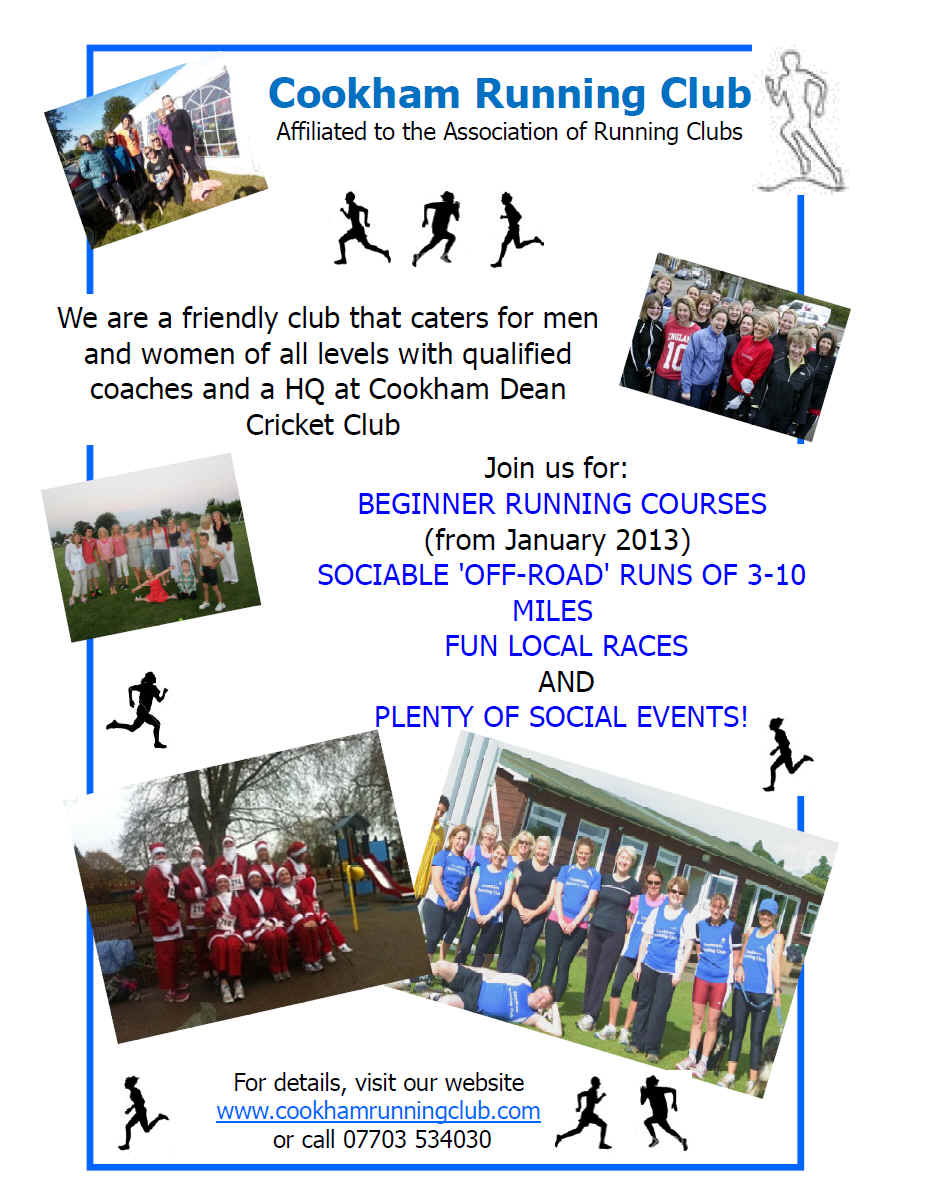 Cookham Running Club
Affiliated to the Association of Running Clubs

We are a friendly club that caters for men and women of all levels with qualified coaches and a HQ at Cookham Dean Cricket Club

Join us for:
BEGINNER RUNNING COURSES
(from January 2013)
SOCIABLE 'OFF-ROAD' RUNS OF 3-10 MILES
FUN LOCAL RACES
AND
PLENTY OF SOCIAL EVENTS!

For details, visit our website
www.cookhamrunningclub.com
or call 07703 534030